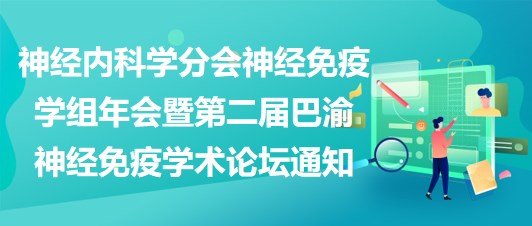 神经内科学分会神经免疫学组年会暨第二届巴渝神经免疫学术论坛通知